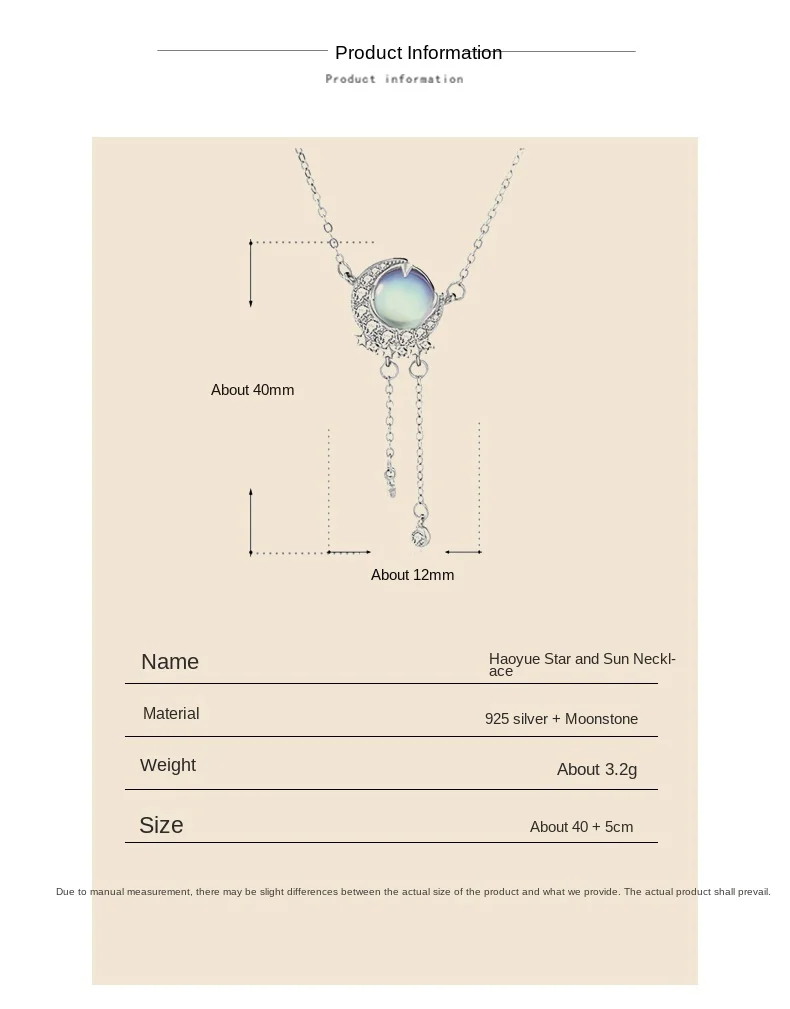 Product Information

Product information

About 40mm

About 12mm

Name

Haoyue Star and Sun Necklace

Material

925 silver + Moonstone

Weight

About 3.2g

Size

About 40 + 5cm

Due to manual measurement, there may be slight differences between the actual size of the product and what we provide. The actual product shall prevail.